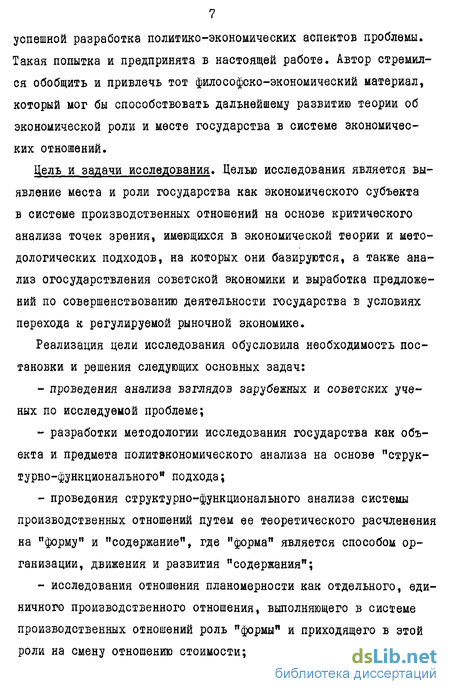 7

успешной разработка политико-экономических аспектов проблемы. Такая попытка и предпринята в настоящей работе. Автор стремился обобщить и привлечь тот философско-экономический материал, который мог бы способствовать дальнейшему развитию теории об экономической роли и месте государства в системе экономических отношений.

Цель и задачи исследования. Целью исследования является выявление места и роли государства как экономического субъекта в системе производственных отношений на основе критического анализа точек зрения, имеющихся в экономической теории и методологических подходов, на которых они базируются, а также анализ огосударствления советской экономики и выработка предложений по совершенствованию деятельности государства в условиях перехода к регулируемой рыночной экономике.

Реализация цели исследования обусловила необходимость постановки и решения следующих основных задач:

- проведения анализа взглядов зарубежных и советских ученых по исследуемой проблеме;

- разработки методологии исследования государства как объекта и предмета политэкономического анализа на основе "структурно-функционального" подхода;

- проведения структурно-функционального анализа системы производственных отношений путем ее теоретического расчленения на "форму" и "содержание", где "форма" является способом организации, движения и развития "содержания";

- исследования отношения планомерности как отдельного, единичного производственного отношения, выполняющего в системе производственных отношений роль "формы" и приходящего в этой роли на смену отношению стоимости;

dsLib.net
библиотека диссертаций